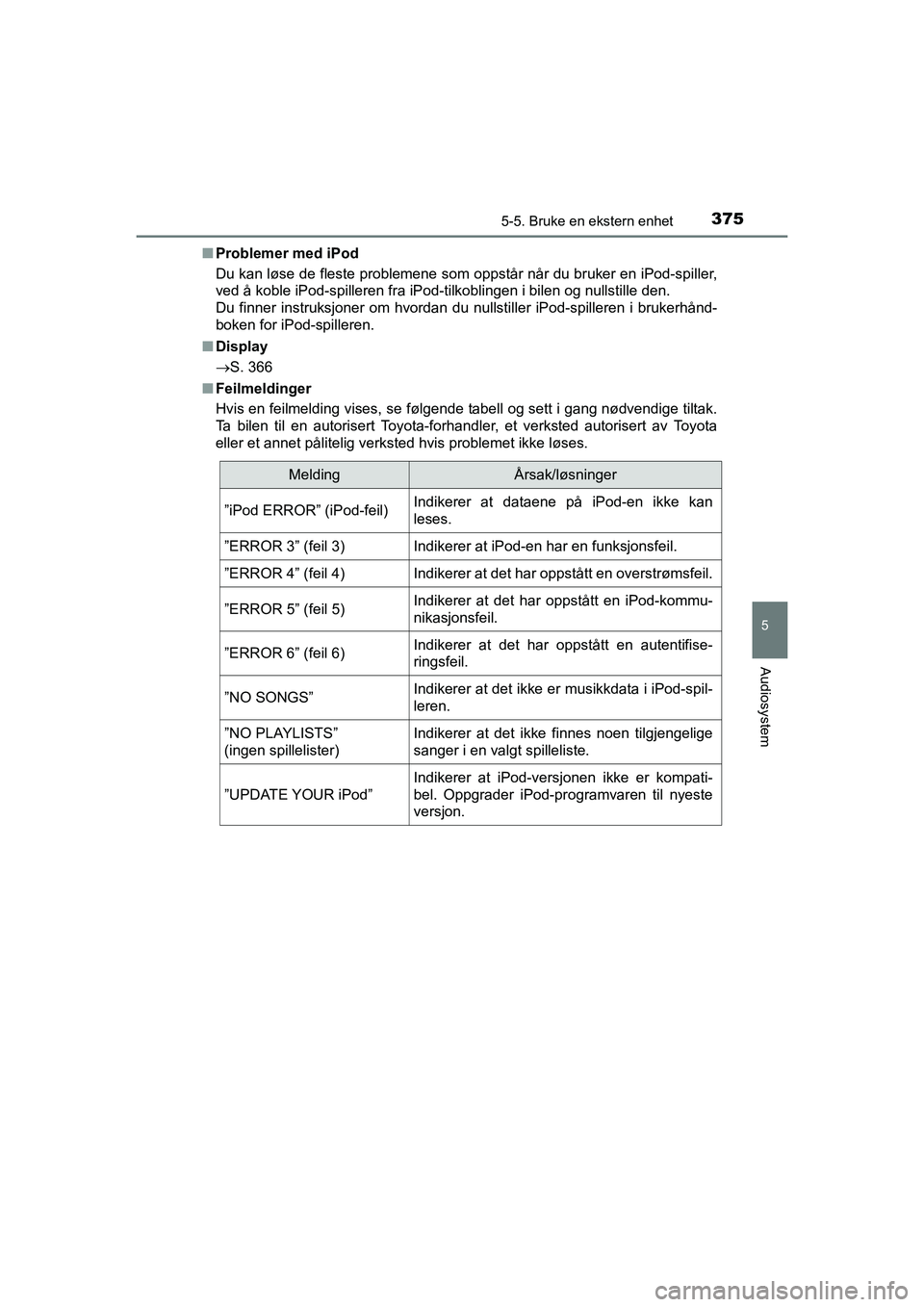 5-5. Bruke en ekstern enhet

375

■ Problemer med iPod

Du kan løse de fleste problemene som oppstår når du bruker en iPod-spiller, ved å koble iPod-spilleren fra iPod-tilkoblingen i bilen og nullstille den.
Du finner instruksjoner om hvordan du nullstiller iPod-spilleren i brukerhåndboken for iPod-spilleren.

■ Display

→S. 366

■ Feilmeldinger

Hvis en feilmelding vises, se følgende tabell og sett i gang nødvendige tiltak. Ta bilen til en autorisert Toyota-forhandler, et verksted autorisert av Toyota eller et annet pålitelig verksted hvis problemet ikke løses.

| Melding | Årsak/løsninger |
|---|---|
| ”iPod ERROR” (iPod-feil) | Indikerer at dataene på iPod-en ikke kan leses. |
| ”ERROR 3” (feil 3) | Indikerer at iPod-en har en funksjonsfeil. |
| ”ERROR 4” (feil 4) | Indikerer at det har oppstått en overstrømsfeil. |
| ”ERROR 5” (feil 5) | Indikerer at det har oppstått en iPod-kommunikasjonsfeil. |
| ”ERROR 6” (feil 6) | Indikerer at det har oppstått en autentifiseringsfeil. |
| ”NO SONGS” | Indikerer at det ikke er musikkdata i iPod-spilleren. |
| ”NO PLAYLISTS” (ingen spillelister) | Indikerer at det ikke finnes noen tilgjengelige sanger i en valgt spilleliste. |
| ”UPDATE YOUR iPod” | Indikerer at iPod-versjonen ikke er kompatibel. Oppgrader iPod-programvaren til nyeste versjon. |

5

Audiosystem

carmanualsonline.info